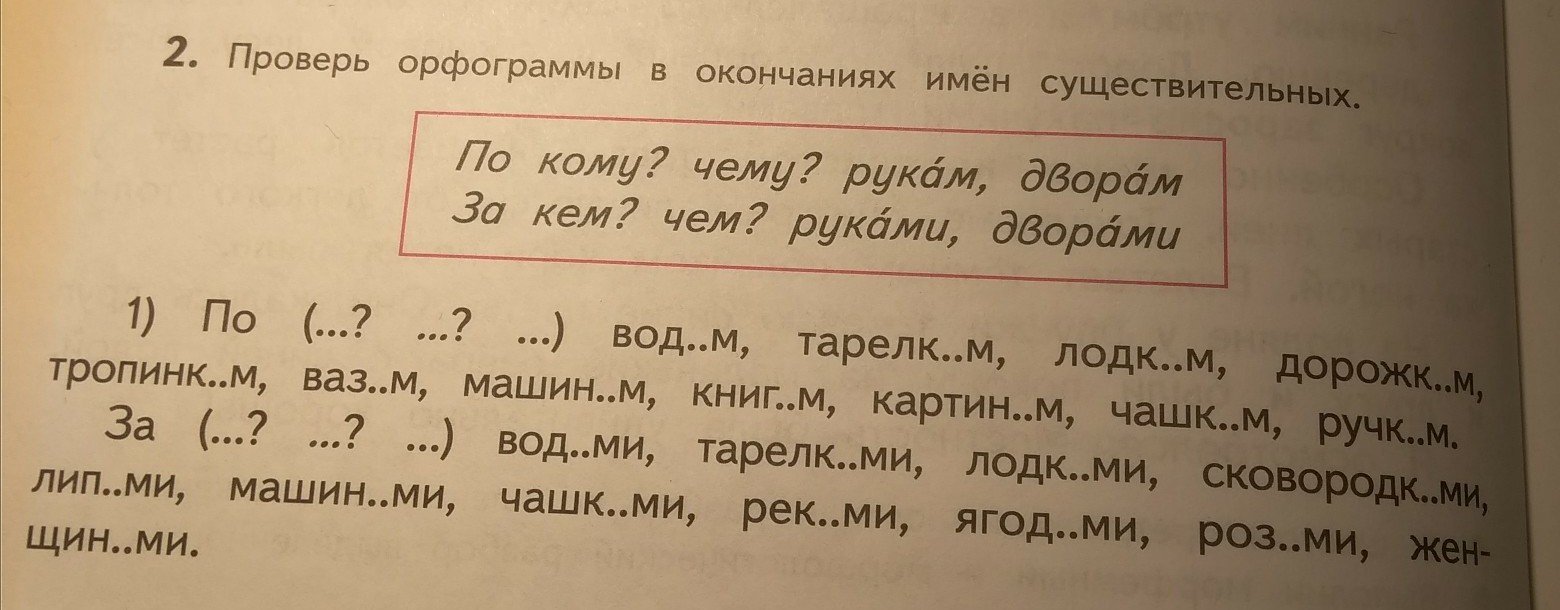 2. Проверь орфограммы в окончаниях имён существительных.

По кому? чему? рука́м, двора́м
За кем? чем? рука́ми, двора́ми

1) По (...? ...? ...) вод..м, тарелк..м, лодк..м, дорожк..м, тропинк..м, ваз..м, машин..м, книг..м, картин..м, чашк..м, ручк..м.

За (...? ...? ...) вод..ми, тарелк..ми, лодк..ми, сковородк..ми, лип..ми, машин..ми, чашк..ми, рек..ми, ягод..ми, роз..ми, женщин..ми.